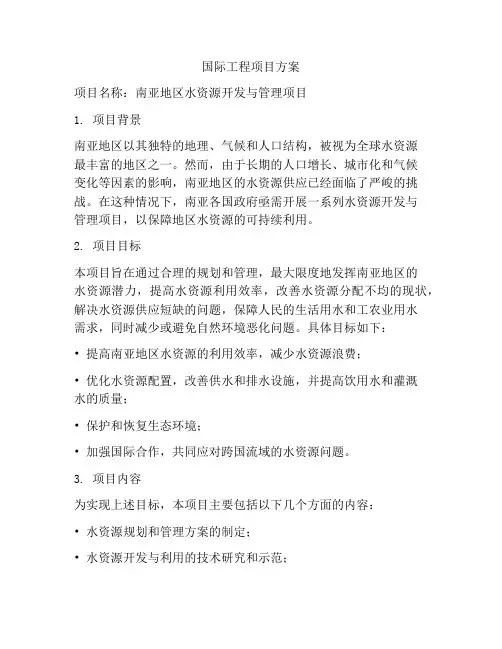 国际工程项目方案

项目名称：南亚地区水资源开发与管理项目

1. 项目背景

南亚地区以其独特的地理、气候和人口结构，被视为全球水资源最丰富的地区之一。然而，由于长期的人口增长、城市化和气候变化等因素的影响，南亚地区的水资源供应已经面临了严峻的挑战。在这种情况下，南亚各国政府亟需开展一系列水资源开发与管理项目，以保障地区水资源的可持续利用。

2. 项目目标

本项目旨在通过合理的规划和管理，最大限度地发挥南亚地区的水资源潜力，提高水资源利用效率，改善水资源分配不均的现状，解决水资源供应短缺的问题，保障人民的生活用水和工农业用水需求，同时减少或避免自然环境恶化问题。具体目标如下：

• 提高南亚地区水资源的利用效率，减少水资源浪费；

• 优化水资源配置，改善供水和排水设施，并提高饮用水和灌溉水的质量；

• 保护和恢复生态环境；

• 加强国际合作，共同应对跨国流域的水资源问题。

3. 项目内容

为实现上述目标，本项目主要包括以下几个方面的内容：

• 水资源规划和管理方案的制定；

• 水资源开发与利用的技术研究和示范；